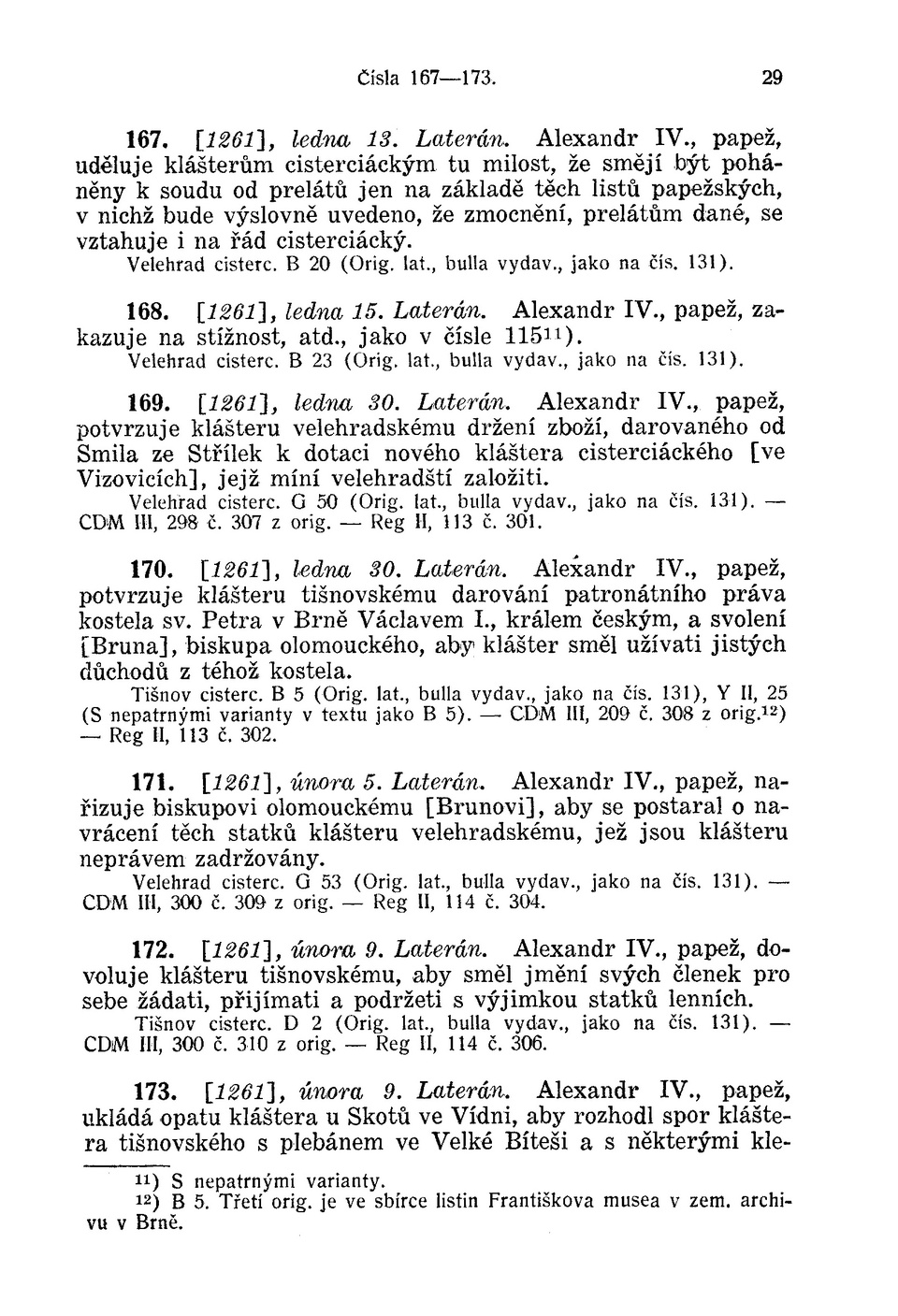 Čísla 167—173. 29

167. [1261], ledna 13. Laterán. Alexandr IV., papež, uděluje klášterům cisterciáckým tu milost, že smějí být poháněny k soudu od prelátů jen na základě těch listů papežských, v nichž bude výslovně uvedeno, že zmocnění, prelátům dané, se vztahuje i na řád cisterciácký.
Velehrad cisterc. B 20 (Orig. lat., bulla vydav., jako na čís. 131).

168. [1261], ledna 15. Laterán. Alexandr IV., papež, zakazuje na stížnost, atd., jako v čísle 115$^{11}$).
Velehrad cisterc. B 23 (Orig. lat., bulla vydav., jako na čís. 131).

169. [1261], ledna 30. Laterán. Alexandr IV., papež, potvrzuje klášteru velehradskému držení zboží, darovaného od Smila ze Střílek k dotaci nového kláštera cisterciáckého [ve Vizovicích], jejž míní velehradští založiti.
Velehrad cisterc. G 50 (Orig. lat., bulla vydav., jako na čís. 131). — CDM III, 298 č. 307 z orig. — Reg II, 113 č. 301.

170. [1261], ledna 30. Laterán. Alexandr IV., papež, potvrzuje klášteru tišnovskému darování patronátního práva kostela sv. Petra v Brně Václavem I., králem českým, a svolení [Bruna], biskupa olomouckého, aby klášter směl užívati jistých důchodů z téhož kostela.
Tišnov cisterc. B 5 (Orig. lat., bulla vydav., jako na čís. 131), Y II, 25 (S nepatrnými varianty v textu jako B 5). — CDM III, 209 č. 308 z orig.$^{12}$) — Reg II, 113 č. 302.

171. [1261], února 5. Laterán. Alexandr IV., papež, nařizuje biskupovi olomouckému [Brunovi], aby se postaral o navrácení těch statků klášteru velehradskému, jež jsou klášteru neprávem zadržovány.
Velehrad cisterc. G 53 (Orig. lat., bulla vydav., jako na čís. 131). — CDM III, 300 č. 309 z orig. — Reg II, 114 č. 304.

172. [1261], února 9. Laterán. Alexandr IV., papež, dovoluje klášteru tišnovskému, aby směl jmění svých členek pro sebe žádati, přijímati a podržeti s výjimkou statků lenních.
Tišnov cisterc. D 2 (Orig. lat., bulla vydav., jako na čís. 131). — CDM III, 300 č. 310 z orig. — Reg II, 114 č. 306.

173. [1261], února 9. Laterán. Alexandr IV., papež, ukládá opatu kláštera u Skotů ve Vídni, aby rozhodl spor kláštera tišnovského s plebánem ve Velké Bíteši a s některými kle-

$^{11}$) S nepatrnými varianty.
$^{12}$) B 5. Třetí orig. je ve sbírce listin Františkova musea v zem. archivu v Brně.